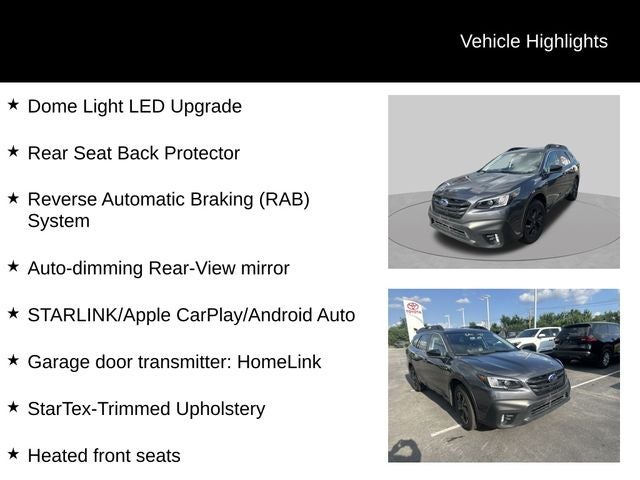 Vehicle Highlights

★ Dome Light LED Upgrade

★ Rear Seat Back Protector

★ Reverse Automatic Braking (RAB) System

★ Auto-dimming Rear-View mirror

★ STARLINK/Apple CarPlay/Android Auto

★ Garage door transmitter: HomeLink

★ StarTex-Trimmed Upholstery

★ Heated front seats